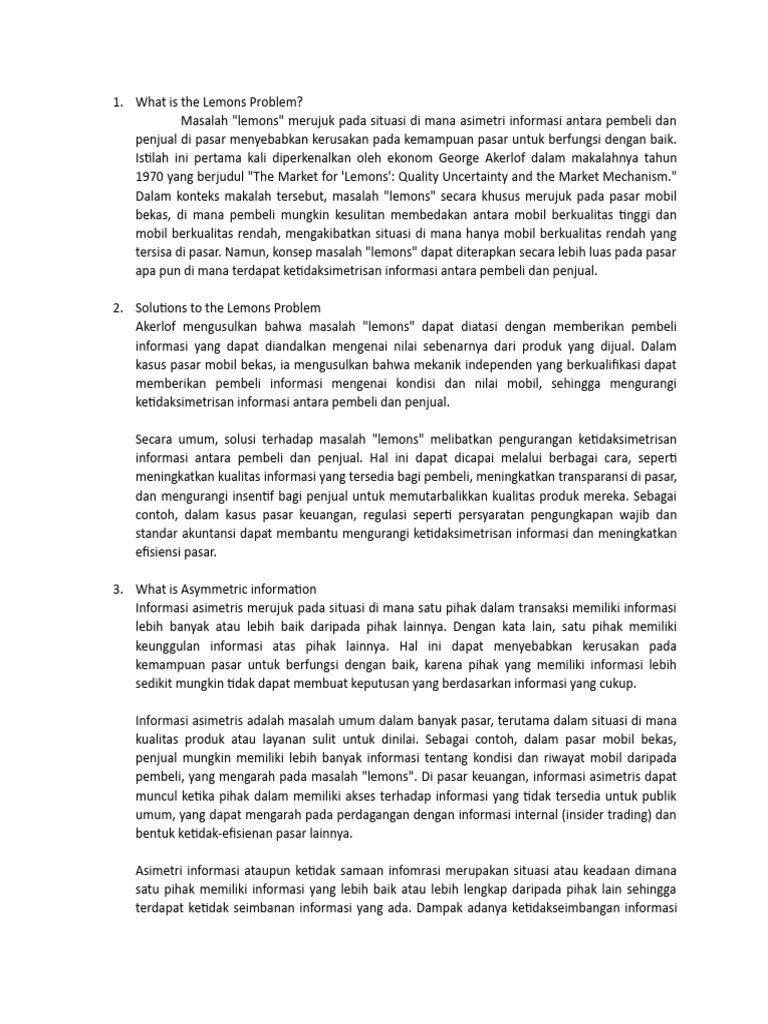 1. What is the Lemons Problem?

Masalah "lemons" merujuk pada situasi di mana asimetri informasi antara pembeli dan penjual di pasar menyebabkan kerusakan pada kemampuan pasar untuk berfungsi dengan baik. Istilah ini pertama kali diperkenalkan oleh ekonom George Akerlof dalam makalahnya tahun 1970 yang berjudul "The Market for 'Lemons': Quality Uncertainty and the Market Mechanism." Dalam konteks makalah tersebut, masalah "lemons" secara khusus merujuk pada pasar mobil bekas, di mana pembeli mungkin kesulitan membedakan antara mobil berkualitas tinggi dan mobil berkualitas rendah, mengakibatkan situasi di mana hanya mobil berkualitas rendah yang tersisa di pasar. Namun, konsep masalah "lemons" dapat diterapkan secara lebih luas pada pasar apa pun di mana terdapat ketidaksimetrisan informasi antara pembeli dan penjual.

2. Solutions to the Lemons Problem

Akerlof mengusulkan bahwa masalah "lemons" dapat diatasi dengan memberikan pembeli informasi yang dapat diandalkan mengenai nilai sebenarnya dari produk yang dijual. Dalam kasus pasar mobil bekas, ia mengusulkan bahwa mekanik independen yang berkualifikasi dapat memberikan pembeli informasi mengenai kondisi dan nilai mobil, sehingga mengurangi ketidaksimetrisan informasi antara pembeli dan penjual.

Secara umum, solusi terhadap masalah "lemons" melibatkan pengurangan ketidaksimetrisan informasi antara pembeli dan penjual. Hal ini dapat dicapai melalui berbagai cara, seperti meningkatkan kualitas informasi yang tersedia bagi pembeli, meningkatkan transparansi di pasar, dan mengurangi insentif bagi penjual untuk memutarbalikkan kualitas produk mereka. Sebagai contoh, dalam kasus pasar keuangan, regulasi seperti persyaratan pengungkapan wajib dan standar akuntansi dapat membantu mengurangi ketidaksimetrisan informasi dan meningkatkan efisiensi pasar.

3. What is Asymmetric information

Informasi asimetris merujuk pada situasi di mana satu pihak dalam transaksi memiliki informasi lebih banyak atau lebih baik daripada pihak lainnya. Dengan kata lain, satu pihak memiliki keunggulan informasi atas pihak lainnya. Hal ini dapat menyebabkan kerusakan pada kemampuan pasar untuk berfungsi dengan baik, karena pihak yang memiliki informasi lebih sedikit mungkin tidak dapat membuat keputusan yang berdasarkan informasi yang cukup.

Informasi asimetris adalah masalah umum dalam banyak pasar, terutama dalam situasi di mana kualitas produk atau layanan sulit untuk dinilai. Sebagai contoh, dalam pasar mobil bekas, penjual mungkin memiliki lebih banyak informasi tentang kondisi dan riwayat mobil daripada pembeli, yang mengarah pada masalah "lemons". Di pasar keuangan, informasi asimetris dapat muncul ketika pihak dalam memiliki akses terhadap informasi yang tidak tersedia untuk publik umum, yang dapat mengarah pada perdagangan dengan informasi internal (insider trading) dan bentuk ketidak-efisienan pasar lainnya.

Asimetri informasi ataupun ketidak samaan infomrasi merupakan situasi atau keadaan dimana satu pihak memiliki informasi yang lebih baik atau lebih lengkap daripada pihak lain sehingga terdapat ketidak seimbanan informasi yang ada. Dampak adanya ketidakseimbangan informasi